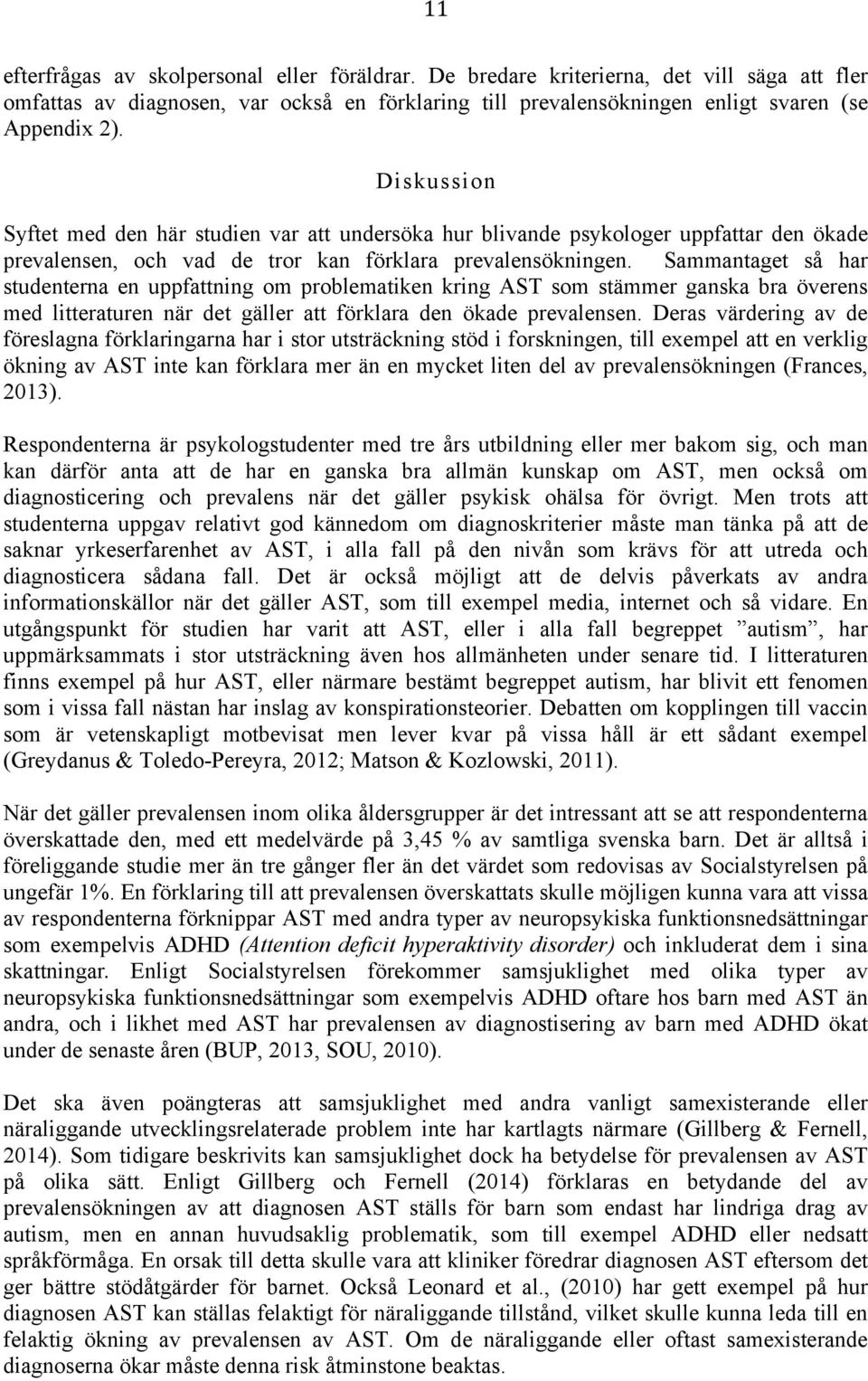 11

efterfrågas av skolpersonal eller föräldrar. De bredare kriterierna, det vill säga att fler omfattas av diagnosen, var också en förklaring till prevalensökningen enligt svaren (se Appendix 2).

Diskussion

Syftet med den här studien var att undersöka hur blivande psykologer uppfattar den ökade prevalensen, och vad de tror kan förklara prevalensökningen. Sammantaget så har studenterna en uppfattning om problematiken kring AST som stämmer ganska bra överens med litteraturen när det gäller att förklara den ökade prevalensen. Deras värdering av de föreslagna förklaringarna har i stor utsträckning stöd i forskningen, till exempel att en verklig ökning av AST inte kan förklara mer än en mycket liten del av prevalensökningen (Frances, 2013).

Respondenterna är psykologstudenter med tre års utbildning eller mer bakom sig, och man kan därför anta att de har en ganska bra allmän kunskap om AST, men också om diagnosticering och prevalens när det gäller psykisk ohälsa för övrigt. Men trots att studenterna uppgav relativt god kännedom om diagnoskriterier måste man tänka på att de saknar yrkeserfarenhet av AST, i alla fall på den nivån som krävs för att utreda och diagnosticera sådana fall. Det är också möjligt att de delvis påverkats av andra informationskällor när det gäller AST, som till exempel media, internet och så vidare. En utgångspunkt för studien har varit att AST, eller i alla fall begreppet ”autism”, har uppmärksammats i stor utsträckning även hos allmänheten under senare tid. I litteraturen finns exempel på hur AST, eller närmare bestämt begreppet autism, har blivit ett fenomen som i vissa fall nästan har inslag av konspirationsteorier. Debatten om kopplingen till vaccin som är vetenskapligt motbevisat men lever kvar på vissa håll är ett sådant exempel (Greydanus & Toledo-Pereyra, 2012; Matson & Kozlowski, 2011).

När det gäller prevalensen inom olika åldersgrupper är det intressant att se att respondenterna överskattade den, med ett medelvärde på 3,45 % av samtliga svenska barn. Det är alltså i föreliggande studie mer än tre gånger fler än det värdet som redovisas av Socialstyrelsen på ungefär 1%. En förklaring till att prevalensen överskattats skulle möjligen kunna vara att vissa av respondenterna förknippar AST med andra typer av neuropsykiska funktionsnedsättningar som exempelvis ADHD (Attention deficit hyperaktivity disorder) och inkluderat dem i sina skattningar. Enligt Socialstyrelsen förekommer samsjuklighet med olika typer av neuropsykiska funktionsnedsättningar som exempelvis ADHD oftare hos barn med AST än andra, och i likhet med AST har prevalensen av diagnostisering av barn med ADHD ökat under de senaste åren (BUP, 2013, SOU, 2010).

Det ska även poängteras att samsjuklighet med andra vanligt samexisterande eller näraliggande utvecklingsrelaterade problem inte har kartlagts närmare (Gillberg & Fernell, 2014). Som tidigare beskrivits kan samsjuklighet dock ha betydelse för prevalensen av AST på olika sätt. Enligt Gillberg och Fernell (2014) förklaras en betydande del av prevalensökningen av att diagnosen AST ställs för barn som endast har lindriga drag av autism, men en annan huvudsaklig problematik, som till exempel ADHD eller nedsatt språkförmåga. En orsak till detta skulle vara att kliniker föredrar diagnosen AST eftersom det ger bättre stödåtgärder för barnet. Också Leonard et al., (2010) har gett exempel på hur diagnosen AST kan ställas felaktigt för näraliggande tillstånd, vilket skulle kunna leda till en felaktig ökning av prevalensen av AST. Om de näraliggande eller oftast samexisterande diagnoserna ökar måste denna risk åtminstone beaktas.